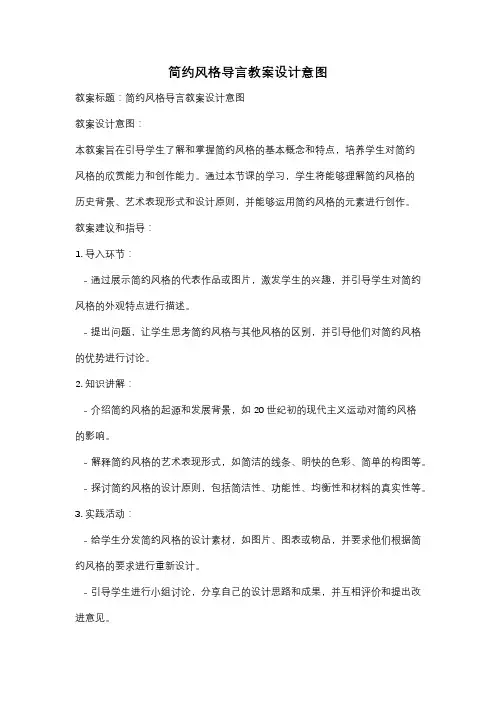 简约风格导言教案设计意图

教案标题：简约风格导言教案设计意图

教案设计意图：

本教案旨在引导学生了解和掌握简约风格的基本概念和特点，培养学生对简约风格的欣赏能力和创作能力。通过本节课的学习，学生将能够理解简约风格的历史背景、艺术表现形式和设计原则，并能够运用简约风格的元素进行创作。

教案建议和指导：

1. 导入环节：

- 通过展示简约风格的代表作品或图片，激发学生的兴趣，并引导学生对简约风格的外观特点进行描述。

- 提出问题，让学生思考简约风格与其他风格的区别，并引导他们对简约风格的优势进行讨论。

2. 知识讲解：

- 介绍简约风格的起源和发展背景，如 20 世纪初的现代主义运动对简约风格的影响。

- 解释简约风格的艺术表现形式，如简洁的线条、明快的色彩、简单的构图等。

- 探讨简约风格的设计原则，包括简洁性、功能性、均衡性和材料的真实性等。

3. 实践活动：

- 给学生分发简约风格的设计素材，如图片、图表或物品，并要求他们根据简约风格的要求进行重新设计。

- 引导学生进行小组讨论，分享自己的设计思路和成果，并互相评价和提出改进意见。